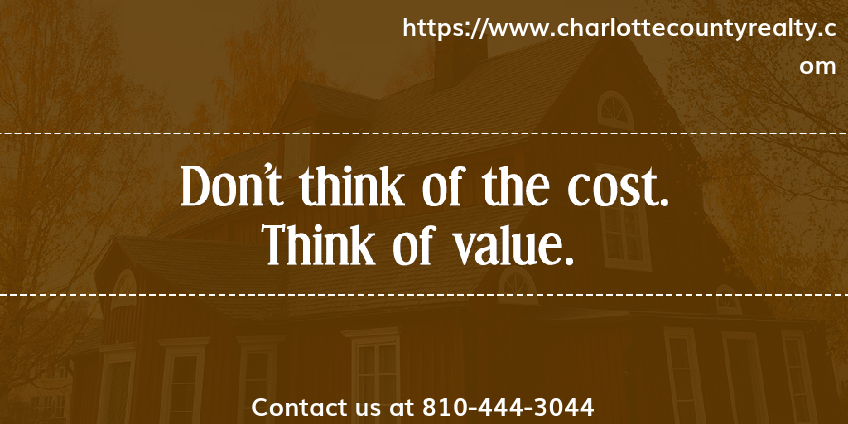 https://www.charlottecountyrealty.com

Don't think of the cost.
Think of value.

Contact us at 810-444-3044